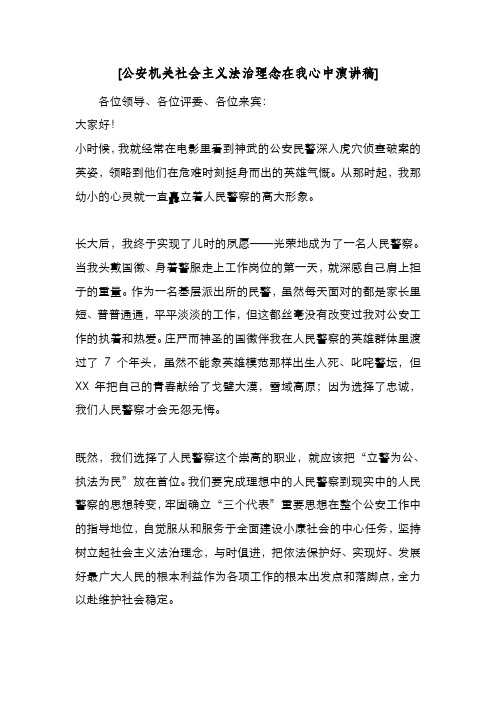 [公安机关社会主义法治理念在我心中演讲稿]

各位领导、各位评委、各位来宾:

大家好!

小时候，我就经常在电影里看到神武的公安民警深入虎穴侦查破案的英姿，领略到他们在危难时刻挺身而出的英雄气慨。从那时起，我那幼小的心灵就一直矗立着人民警察的高大形象。

长大后，我终于实现了儿时的夙愿——光荣地成为了一名人民警察。当我头戴国徽、身着警服走上工作岗位的第一天，就深感自己肩上担子的重量。作为一名基层派出所的民警，虽然每天面对的都是家长里短、普普通通，平平淡淡的工作，但这都丝毫没有改变过我对公安工作的执着和热爱。庄严而神圣的国徽伴我在人民警察的英雄群体里渡过了 7 个年头，虽然不能象英雄模范那样出生入死、叱咤警坛，但 XX 年把自己的青春献给了戈壁大漠，雪域高原；因为选择了忠诚，我们人民警察才会无怨无悔。

既然，我们选择了人民警察这个崇高的职业，就应该把“立警为公、执法为民”放在首位。我们要完成理想中的人民警察到现实中的人民警察的思想转变，牢固确立“三个代表”重要思想在整个公安工作中的指导地位，自觉服从和服务于全面建设小康社会的中心任务，坚持树立起社会主义法治理念，与时俱进，把依法保护好、实现好、发展好最广大人民的根本利益作为各项工作的根本出发点和落脚点，全力以赴维护社会稳定。